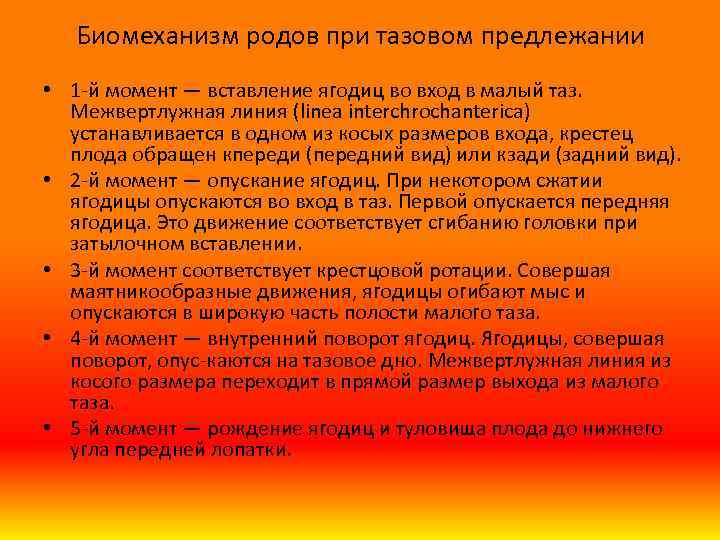 Биомеханизм родов при тазовом предлежании

• 1-й момент — вставление ягодиц во вход в малый таз. Межвертлужная линия (linea interchrochanterica) устанавливается в одном из косых размеров входа, крестец плода обращен кпереди (передний вид) или кзади (задний вид).

• 2-й момент — опускание ягодиц. При некотором сжатии ягодицы опускаются во вход в таз. Первой опускается передняя ягодица. Это движение соответствует сгибанию головки при затылочном вставлении.

• 3-й момент соответствует крестцовой ротации. Совершая маятникообразные движения, ягодицы огибают мыс и опускаются в широкую часть полости малого таза.

• 4-й момент — внутренний поворот ягодиц. Ягодицы, совершая поворот, опус-каются на тазовое дно. Межвертлужная линия из косого размера переходит в прямой размер выхода из малого таза.

• 5-й момент — рождение ягодиц и туловища плода до нижнего угла передней лопатки.